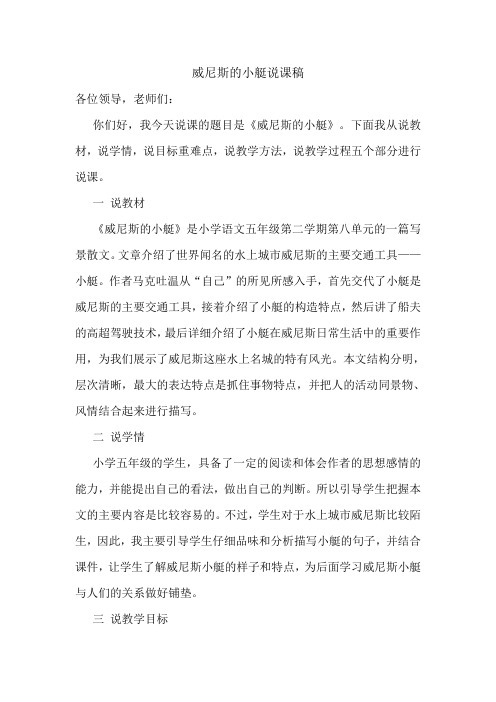 威尼斯的小艇说课稿

各位领导，老师们：

你们好，我今天说课的题目是《威尼斯的小艇》。下面我从说教材，说学情，说目标重难点，说教学方法，说教学过程五个部分进行说课。

一 说教材

《威尼斯的小艇》是小学语文五年级第二学期第八单元的一篇写景散文。文章介绍了世界闻名的水上城市威尼斯的主要交通工具——小艇。作者马克吐温从“自己”的所见所感入手，首先交代了小艇是威尼斯的主要交通工具，接着介绍了小艇的构造特点，然后讲了船夫的高超驾驶技术，最后详细介绍了小艇在威尼斯日常生活中的重要作用，为我们展示了威尼斯这座水上名城的特有风光。本文结构分明，层次清晰，最大的表达特点是抓住事物特点，并把人的活动同景物、风情结合起来进行描写。

二 说学情

小学五年级的学生，具备了一定的阅读和体会作者的思想感情的能力，并能提出自己的看法，做出自己的判断。所以引导学生把握本文的主要内容是比较容易的。不过，学生对于水上城市威尼斯比较陌生，因此，我主要引导学生仔细品味和分析描写小艇的句子，并结合课件，让学生了解威尼斯小艇的样子和特点，为后面学习威尼斯小艇与人们的关系做好铺垫。

三 说教学目标